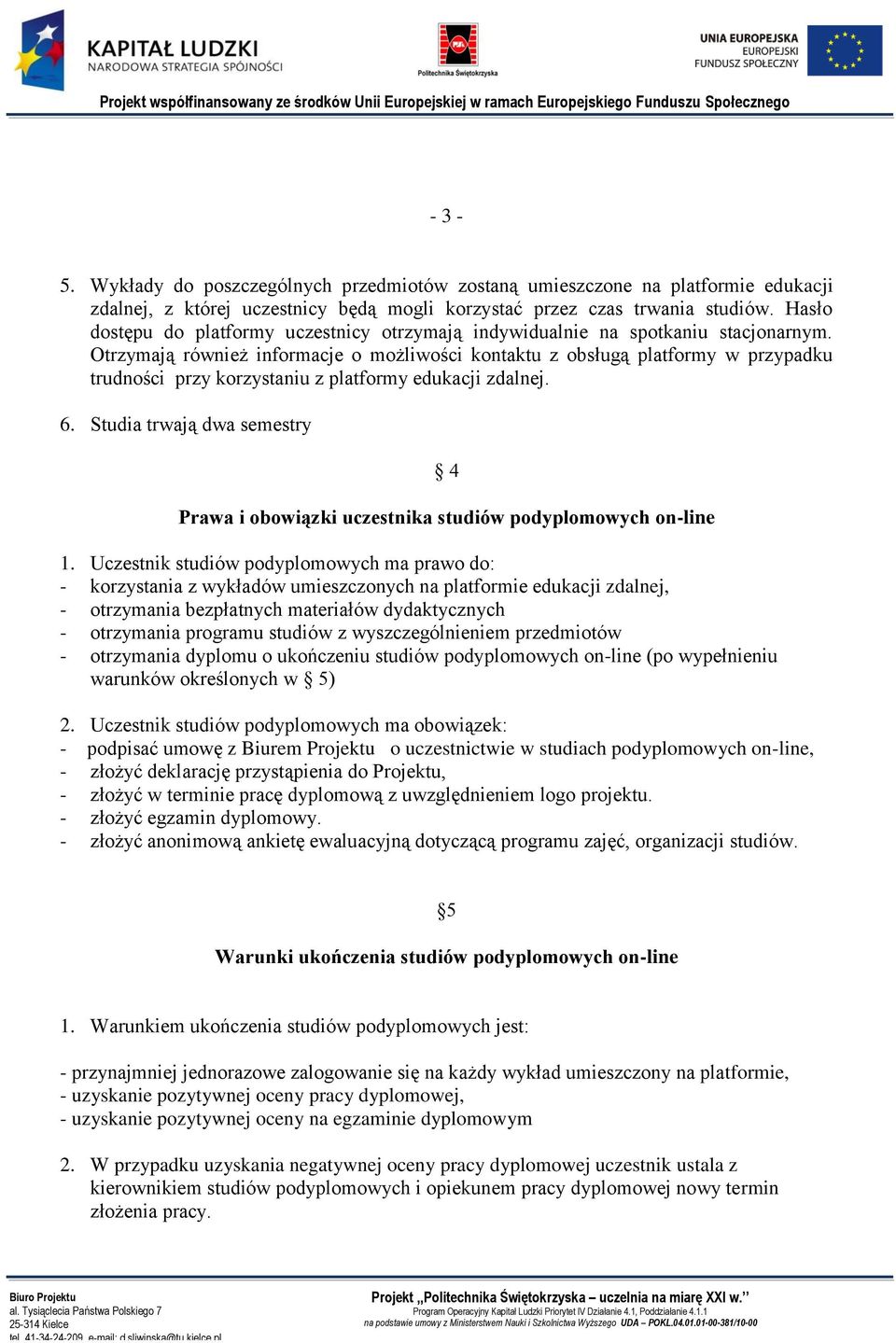 KAPITAŁ LUDZKI
NARODOWA STRATEGIA SPÓJNOŚCI

Politechnika Świętokrzyska

UNIA EUROPEJSKA
EUROPEJSKI
FUNDUSZ SPOŁECZNY

Projekt współfinansowany ze środków Unii Europejskiej w ramach Europejskiego Funduszu Społecznego

- 3 -

5. Wykłady do poszczególnych przedmiotów zostaną umieszczone na platformie edukacji zdalnej, z której uczestnicy będą mogli korzystać przez czas trwania studiów. Hasło dostępu do platformy uczestnicy otrzymają indywidualnie na spotkaniu stacjonarnym. Otrzymają również informacje o możliwości kontaktu z obsługą platformy w przypadku trudności przy korzystaniu z platformy edukacji zdalnej.

6. Studia trwają dwa semestry

§ 4

Prawa i obowiązki uczestnika studiów podyplomowych on-line

1. Uczestnik studiów podyplomowych ma prawo do:
- korzystania z wykładów umieszczonych na platformie edukacji zdalnej,
- otrzymania bezpłatnych materiałów dydaktycznych
- otrzymania programu studiów z wyszczególnieniem przedmiotów
- otrzymania dyplomu o ukończeniu studiów podyplomowych on-line (po wypełnieniu warunków określonych w § 5)

2. Uczestnik studiów podyplomowych ma obowiązek:
- podpisać umowę z Biurem Projektu o uczestnictwie w studiach podyplomowych on-line,
- złożyć deklarację przystąpienia do Projektu,
- złożyć w terminie pracę dyplomową z uwzględnieniem logo projektu.
- złożyć egzamin dyplomowy.
- złożyć anonimową ankietę ewaluacyjną dotyczącą programu zajęć, organizacji studiów.

§5

Warunki ukończenia studiów podyplomowych on-line

1. Warunkiem ukończenia studiów podyplomowych jest:

- przynajmniej jednorazowe zalogowanie się na każdy wykład umieszczony na platformie,
- uzyskanie pozytywnej oceny pracy dyplomowej,
- uzyskanie pozytywnej oceny na egzaminie dyplomowym

2. W przypadku uzyskania negatywnej oceny pracy dyplomowej uczestnik ustala z kierownikiem studiów podyplomowych i opiekunem pracy dyplomowej nowy termin złożenia pracy.

Biuro Projektu
al. Tysiąclecia Państwa Polskiego 7
25-314 Kielce
tel. 41-34-24-209, e-mail: d.sliwinska@tu.kielce.pl

Projekt „Politechnika Świętokrzyska – uczelnia na miarę XXI w."
Program Operacyjny Kapitał Ludzki Priorytet IV Działanie 4.1, Poddziałanie 4.1.1
na podstawie umowy z Ministerstwem Nauki i Szkolnictwa Wyższego UDA – POKL.04.01.01-00-381/10-00